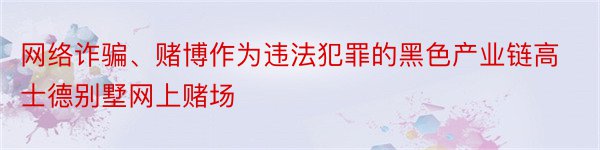 网络诈骗、赌博作为违法犯罪的黑色产业链高士德别墅网上赌场